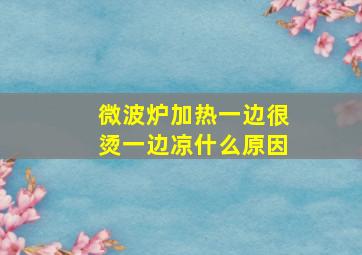 微波炉加热一边很烫一边凉什么原因